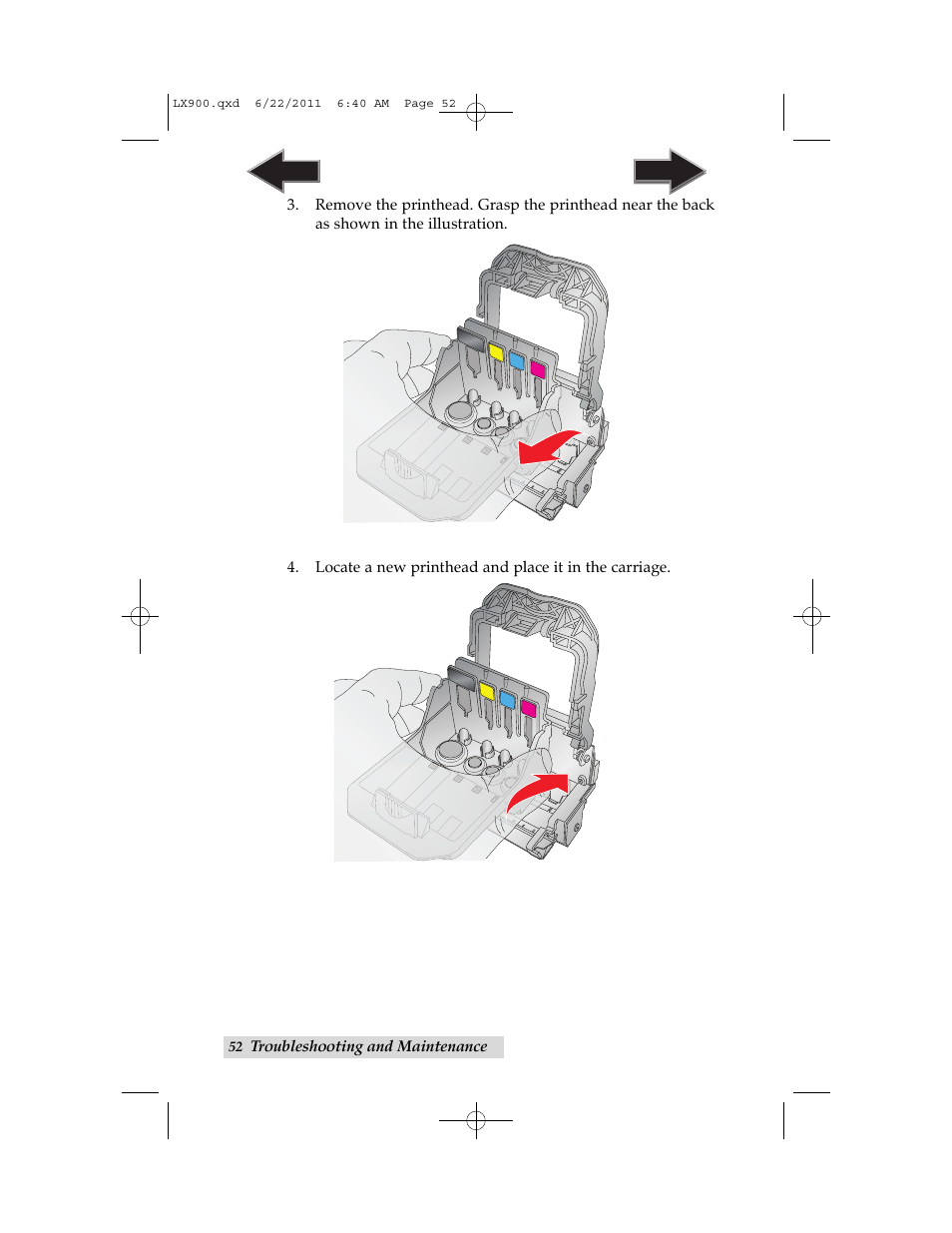 LX900.qxd 6/22/2011 6:40 AM Page 52

3. Remove the printhead. Grasp the printhead near the back as shown in the illustration.

4. Locate a new printhead and place it in the carriage.

52 Troubleshooting and Maintenance